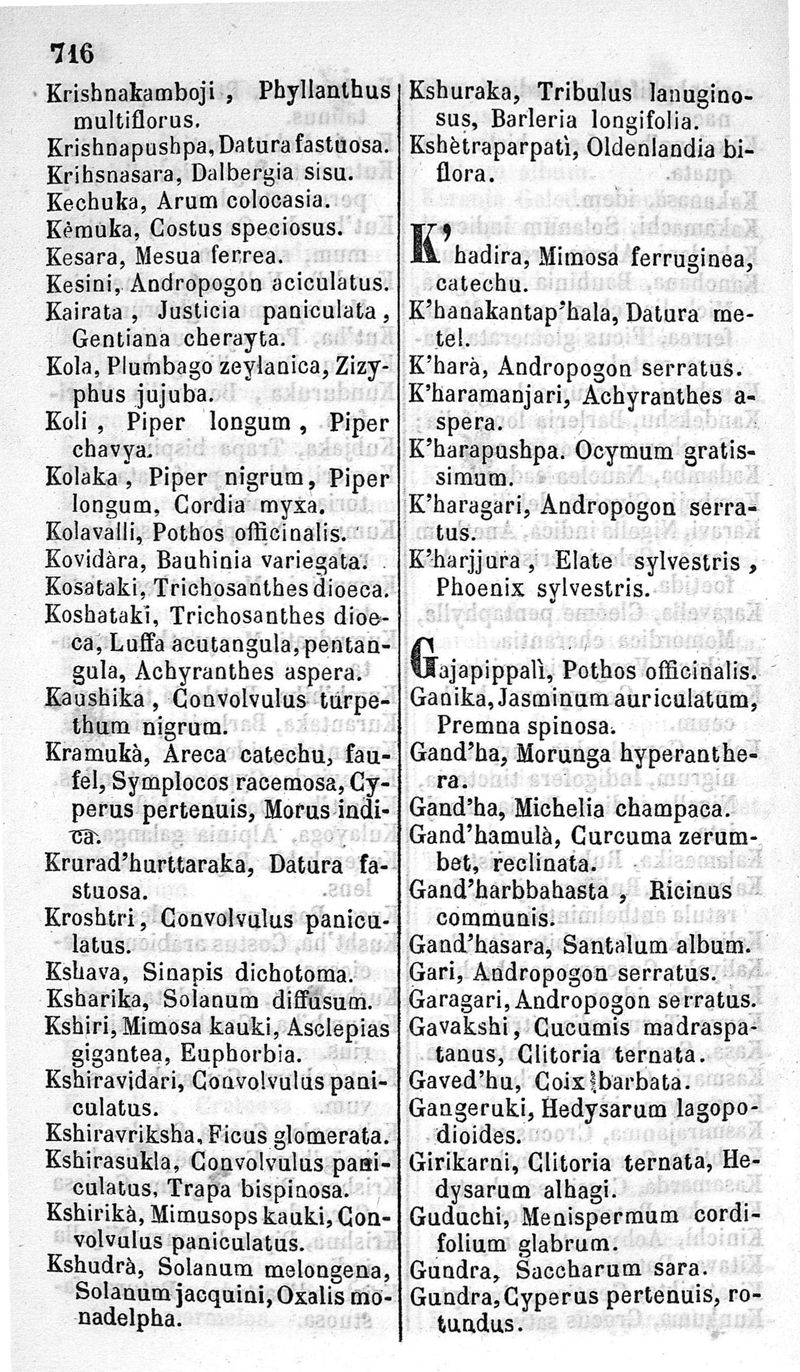 716

Krishnakamboji, Phyllanthus multiflorus.
Krishnapushpa, Datura fastuosa.
Krihsnasara, Dalbergia sisu.
Kechuka, Arum colocasia.
Kèmuka, Costus speciosus.
Kesara, Mesua ferrea.
Kesini, Andropogon aciculatus.
Kairata, Justicia paniculata, Gentiana cherayta.
Kola, Plumbago zeylanica, Zizyphus jujuba.
Koli, Piper longum, Piper chavya.
Kolaka, Piper nigrum, Piper longum, Cordia myxa.
Kolavalli, Pothos officinalis.
Kovidàra, Bauhinia variegata.
Kosataki, Trichosanthes dioeca.
Koshataki, Trichosanthes dioeca, Luffa acutangula, pentangula, Achyranthes aspera.
Kaushika, Convolvulus turpethum nigrum.
Kramukà, Areca catechu, faufel, Symplocos racemosa, Cyperus pertenuis, Morus indica.
Krurad'hurttaraka, Datura fastuosa.
Kroshtri, Convolvulus paniculatus.
Kshava, Sinapis dichotoma.
Ksharika, Solanum diffusum.
Kshiri, Mimosa kauki, Asclepias gigantea, Euphorbia.
Kshiravidari, Convolvulus paniculatus.
Kshiravriksha, Ficus glomerata.
Kshirasukla, Convolvulus paniculatus, Trapa bispinosa.
Kshirikà, Mimusops kauki, Convolvulus paniculatus.
Kshudrà, Solanum melongena, Solanum jacquini, Oxalis monadelpha.

Kshuraka, Tribulus lanuginosus, Barleria longifolia.
Kshètraparpatì, Oldenlandia biflora.

K'hadira, Mimosa ferruginea, catechu.
K'hanakantap'hala, Datura metel.
K'harà, Andropogon serratus.
K'haramanjari, Achyranthes aspera.
K'harapushpa. Ocymum gratissimum.
K'haragari, Andropogon serratus.
K'harjjura, Elate sylvestris, Phoenix sylvestris.

Gajapippalì, Pothos officinalis.
Ganika, Jasminum auriculatum, Premna spinosa.
Gand'ha, Morunga hyperanthera.
Gand'ha, Michelia champaca.
Gand'hamulà, Curcuma zerumbet, reclinata.
Gand'harbbahasta, Ricinus communis.
Gand'hasara, Santalum album.
Gari, Andropogon serratus.
Garagari, Andropogon serratus.
Gavakshi, Cucumis madraspatanus, Clitoria ternata.
Gaved'hu, Coix barbata.
Gangeruki, Hedysarum lagopodioides.
Girikarni, Clitoria ternata, Hedysarum alhagi.
Guduchi, Menispermum cordifolium glabrum.
Gundra, Saccharum sara.
Gundra, Cyperus pertenuis, rotundus.